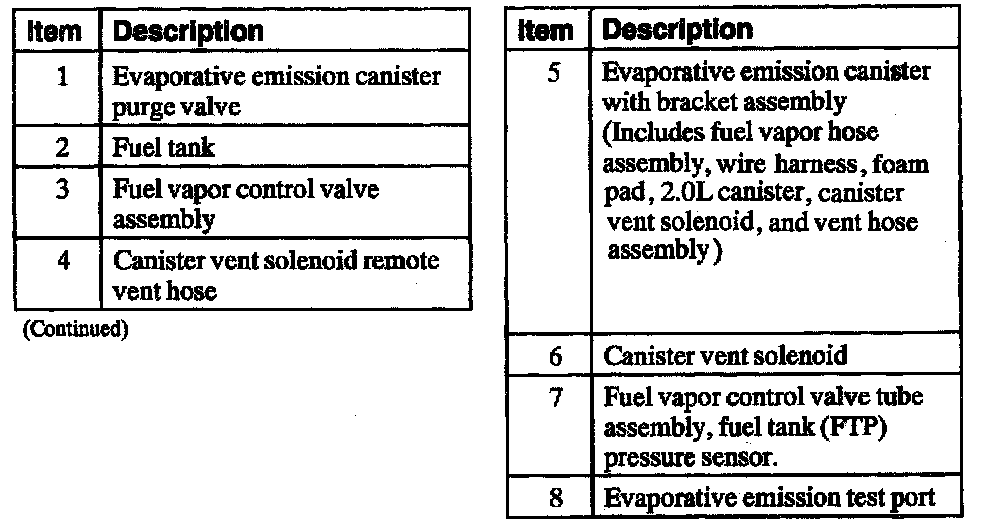 | Item | Description |
|---|---|
| 1 | Evaporative emission canister purge valve |
| 2 | Fuel tank |
| 3 | Fuel vapor control valve assembly |
| 4 | Canister vent solenoid remote vent hose |

(Continued)

| Item | Description |
|---|---|
| 5 | Evaporative emission canister with bracket assembly (Includes fuel vapor hose assembly, wire harness, foam pad, 2.0L canister, canister vent solenoid, and vent hose assembly) |
| 6 | Canister vent solenoid |
| 7 | Fuel vapor control valve tube assembly, fuel tank (FTP) pressure sensor. |
| 8 | Evaporative emission test port |